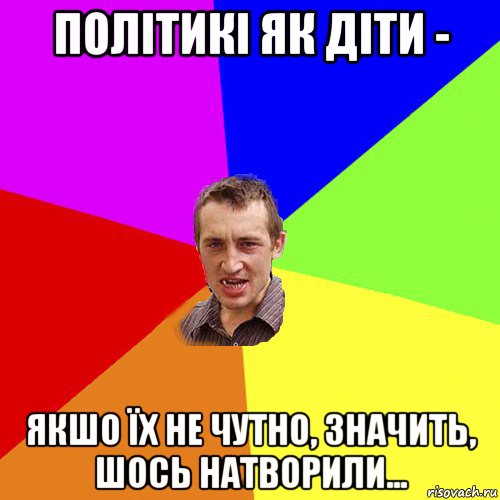 ПОЛІТИКІ ЯК ДІТИ -

ЯКШО ЇХ НЕ ЧУТНО, ЗНАЧИТЬ, ШОСЬ НАТВОРИЛИ...

risovach.ru